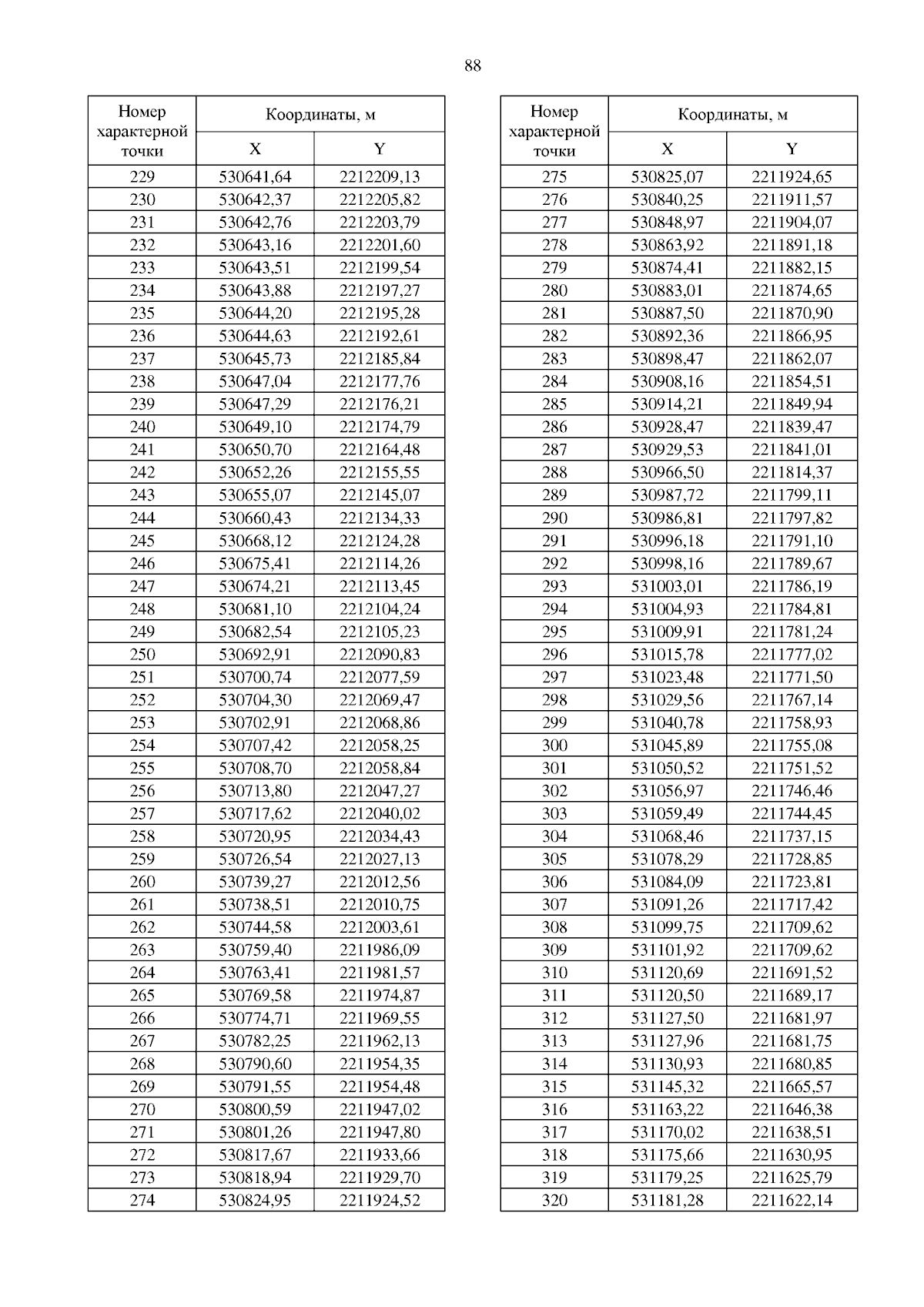 88

| Номер характерной точки | Координаты, м X | Координаты, м Y |
|---|---|---|
| 229 | 530641,64 | 2212209,13 |
| 230 | 530642,37 | 2212205,82 |
| 231 | 530642,76 | 2212203,79 |
| 232 | 530643,16 | 2212201,60 |
| 233 | 530643,51 | 2212199,54 |
| 234 | 530643,88 | 2212197,27 |
| 235 | 530644,20 | 2212195,28 |
| 236 | 530644,63 | 2212192,61 |
| 237 | 530645,73 | 2212185,84 |
| 238 | 530647,04 | 2212177,76 |
| 239 | 530647,29 | 2212176,21 |
| 240 | 530649,10 | 2212174,79 |
| 241 | 530650,70 | 2212164,48 |
| 242 | 530652,26 | 2212155,55 |
| 243 | 530655,07 | 2212145,07 |
| 244 | 530660,43 | 2212134,33 |
| 245 | 530668,12 | 2212124,28 |
| 246 | 530675,41 | 2212114,26 |
| 247 | 530674,21 | 2212113,45 |
| 248 | 530681,10 | 2212104,24 |
| 249 | 530682,54 | 2212105,23 |
| 250 | 530692,91 | 2212090,83 |
| 251 | 530700,74 | 2212077,59 |
| 252 | 530704,30 | 2212069,47 |
| 253 | 530702,91 | 2212068,86 |
| 254 | 530707,42 | 2212058,25 |
| 255 | 530708,70 | 2212058,84 |
| 256 | 530713,80 | 2212047,27 |
| 257 | 530717,62 | 2212040,02 |
| 258 | 530720,95 | 2212034,43 |
| 259 | 530726,54 | 2212027,13 |
| 260 | 530739,27 | 2212012,56 |
| 261 | 530738,51 | 2212010,75 |
| 262 | 530744,58 | 2212003,61 |
| 263 | 530759,40 | 2211986,09 |
| 264 | 530763,41 | 2211981,57 |
| 265 | 530769,58 | 2211974,87 |
| 266 | 530774,71 | 2211969,55 |
| 267 | 530782,25 | 2211962,13 |
| 268 | 530790,60 | 2211954,35 |
| 269 | 530791,55 | 2211954,48 |
| 270 | 530800,59 | 2211947,02 |
| 271 | 530801,26 | 2211947,80 |
| 272 | 530817,67 | 2211933,66 |
| 273 | 530818,94 | 2211929,70 |
| 274 | 530824,95 | 2211924,52 |

| Номер характерной точки | Координаты, м X | Координаты, м Y |
|---|---|---|
| 275 | 530825,07 | 2211924,65 |
| 276 | 530840,25 | 2211911,57 |
| 277 | 530848,97 | 2211904,07 |
| 278 | 530863,92 | 2211891,18 |
| 279 | 530874,41 | 2211882,15 |
| 280 | 530883,01 | 2211874,65 |
| 281 | 530887,50 | 2211870,90 |
| 282 | 530892,36 | 2211866,95 |
| 283 | 530898,47 | 2211862,07 |
| 284 | 530908,16 | 2211854,51 |
| 285 | 530914,21 | 2211849,94 |
| 286 | 530928,47 | 2211839,47 |
| 287 | 530929,53 | 2211841,01 |
| 288 | 530966,50 | 2211814,37 |
| 289 | 530987,72 | 2211799,11 |
| 290 | 530986,81 | 2211797,82 |
| 291 | 530996,18 | 2211791,10 |
| 292 | 530998,16 | 2211789,67 |
| 293 | 531003,01 | 2211786,19 |
| 294 | 531004,93 | 2211784,81 |
| 295 | 531009,91 | 2211781,24 |
| 296 | 531015,78 | 2211777,02 |
| 297 | 531023,48 | 2211771,50 |
| 298 | 531029,56 | 2211767,14 |
| 299 | 531040,78 | 2211758,93 |
| 300 | 531045,89 | 2211755,08 |
| 301 | 531050,52 | 2211751,52 |
| 302 | 531056,97 | 2211746,46 |
| 303 | 531059,49 | 2211744,45 |
| 304 | 531068,46 | 2211737,15 |
| 305 | 531078,29 | 2211728,85 |
| 306 | 531084,09 | 2211723,81 |
| 307 | 531091,26 | 2211717,42 |
| 308 | 531099,75 | 2211709,62 |
| 309 | 531101,92 | 2211709,62 |
| 310 | 531120,69 | 2211691,52 |
| 311 | 531120,50 | 2211689,17 |
| 312 | 531127,50 | 2211681,97 |
| 313 | 531127,96 | 2211681,75 |
| 314 | 531130,93 | 2211680,85 |
| 315 | 531145,32 | 2211665,57 |
| 316 | 531163,22 | 2211646,38 |
| 317 | 531170,02 | 2211638,51 |
| 318 | 531175,66 | 2211630,95 |
| 319 | 531179,25 | 2211625,79 |
| 320 | 531181,28 | 2211622,14 |